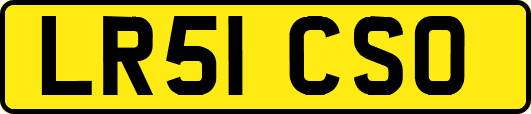 LR51 CSO